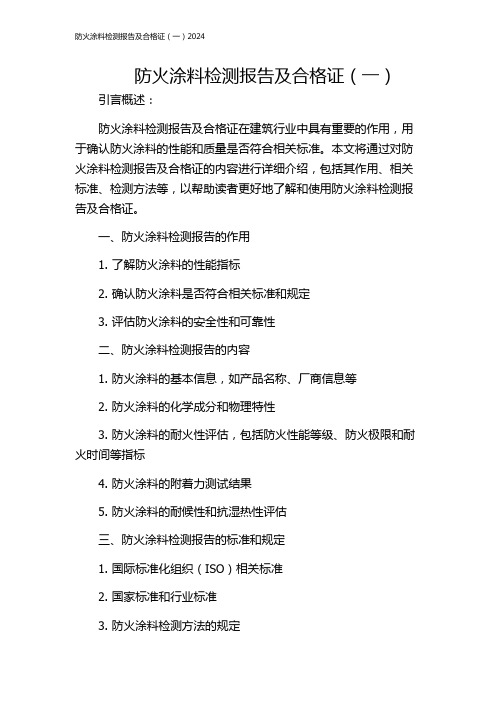 防火涂料检测报告及合格证（一）2024

防火涂料检测报告及合格证（一）

引言概述：

防火涂料检测报告及合格证在建筑行业中具有重要的作用，用于确认防火涂料的性能和质量是否符合相关标准。本文将通过对防火涂料检测报告及合格证的内容进行详细介绍，包括其作用、相关标准、检测方法等，以帮助读者更好地了解和使用防火涂料检测报告及合格证。

一、防火涂料检测报告的作用

1. 了解防火涂料的性能指标

2. 确认防火涂料是否符合相关标准和规定

3. 评估防火涂料的安全性和可靠性

二、防火涂料检测报告的内容

1. 防火涂料的基本信息，如产品名称、厂商信息等

2. 防火涂料的化学成分和物理特性

3. 防火涂料的耐火性评估，包括防火性能等级、防火极限和耐火时间等指标

4. 防火涂料的附着力测试结果

5. 防火涂料的耐候性和抗湿热性评估

三、防火涂料检测报告的标准和规定

1. 国际标准化组织（ISO）相关标准

2. 国家标准和行业标准

3. 防火涂料检测方法的规定